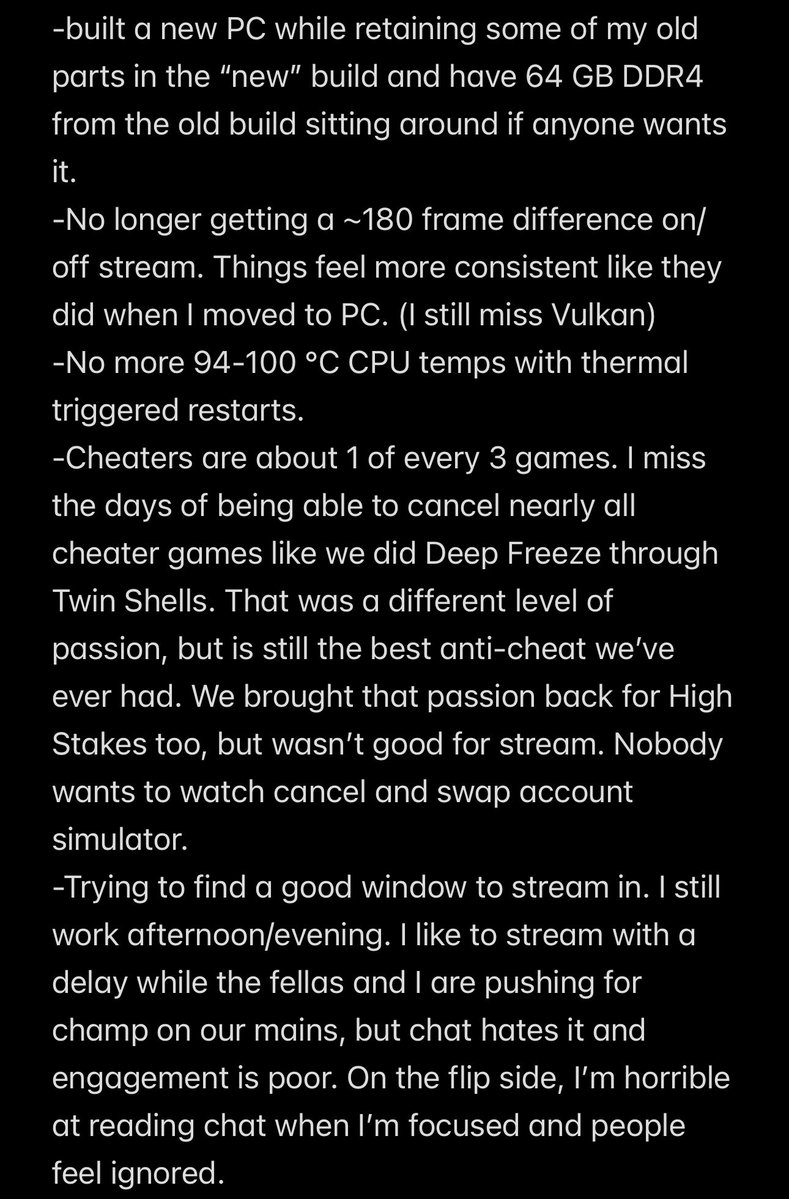 -built a new PC while retaining some of my old parts in the “new” build and have 64 GB DDR4 from the old build sitting around if anyone wants it.
-No longer getting a ~180 frame difference on/off stream. Things feel more consistent like they did when I moved to PC. (I still miss Vulkan)
-No more 94-100 °C CPU temps with thermal triggered restarts.
-Cheaters are about 1 of every 3 games. I miss the days of being able to cancel nearly all cheater games like we did Deep Freeze through Twin Shells. That was a different level of passion, but is still the best anti-cheat we’ve ever had. We brought that passion back for High Stakes too, but wasn’t good for stream. Nobody wants to watch cancel and swap account simulator.
-Trying to find a good window to stream in. I still work afternoon/evening. I like to stream with a delay while the fellas and I are pushing for champ on our mains, but chat hates it and engagement is poor. On the flip side, I’m horrible at reading chat when I’m focused and people feel ignored.